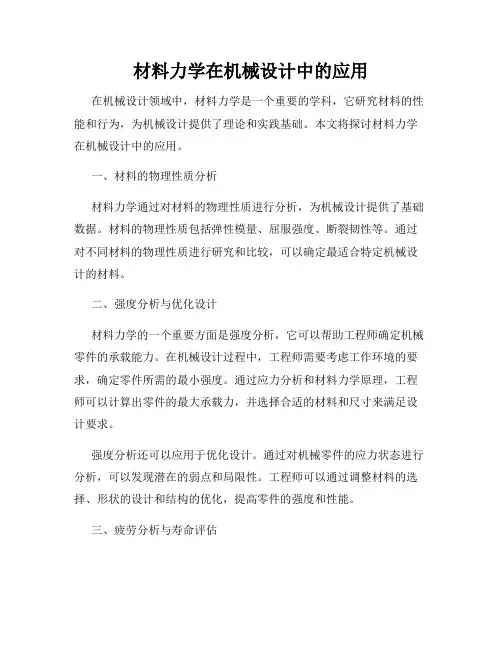 材料力学在机械设计中的应用

在机械设计领域中，材料力学是一个重要的学科，它研究材料的性能和行为，为机械设计提供了理论和实践基础。本文将探讨材料力学在机械设计中的应用。

一、材料的物理性质分析

材料力学通过对材料的物理性质进行分析，为机械设计提供了基础数据。材料的物理性质包括弹性模量、屈服强度、断裂韧性等。通过对不同材料的物理性质进行研究和比较，可以确定最适合特定机械设计的材料。

二、强度分析与优化设计

材料力学的一个重要方面是强度分析，它可以帮助工程师确定机械零件的承载能力。在机械设计过程中，工程师需要考虑工作环境的要求，确定零件所需的最小强度。通过应力分析和材料力学原理，工程师可以计算出零件的最大承载力，并选择合适的材料和尺寸来满足设计要求。

强度分析还可以应用于优化设计。通过对机械零件的应力状态进行分析，可以发现潜在的弱点和局限性。工程师可以通过调整材料的选择、形状的设计和结构的优化，提高零件的强度和性能。

三、疲劳分析与寿命评估